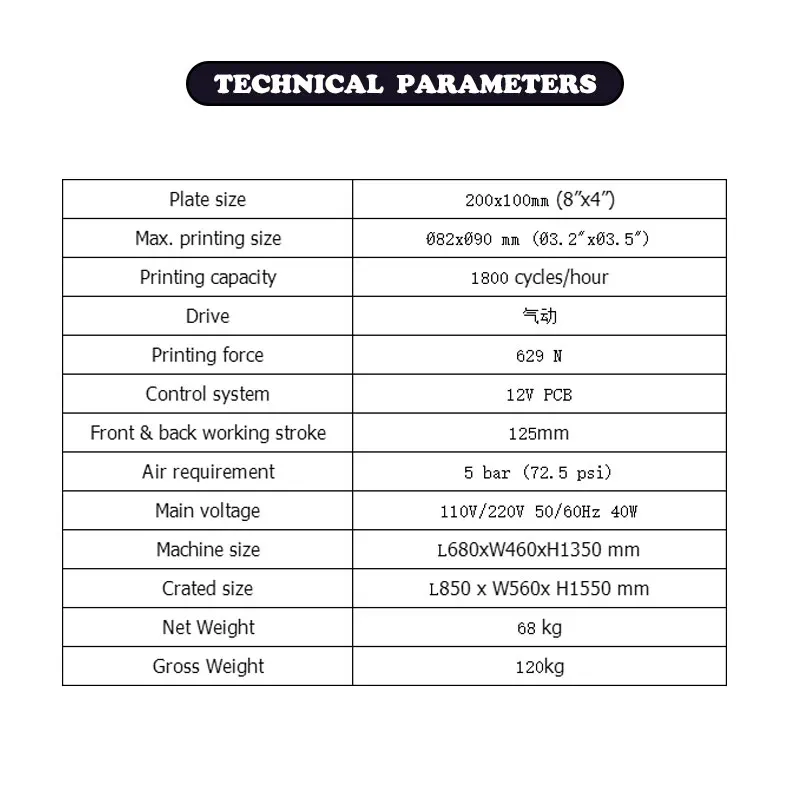 TECHNICAL PARAMETERS

| Plate size | 200x100mm (8"x4") |
|---|---|
| Max. printing size | Ø82xØ90 mm (Ø3.2"xØ3.5") |
| Printing capacity | 1800 cycles/hour |
| Drive | 气动 |
| Printing force | 629 N |
| Control system | 12V PCB |
| Front & back working stroke | 125mm |
| Air requirement | 5 bar (72.5 psi) |
| Main voltage | 110V/220V 50/60Hz 40W |
| Machine size | L680xW460xH1350 mm |
| Crated size | L850 x W560x H1550 mm |
| Net Weight | 68 kg |
| Gross Weight | 120kg |